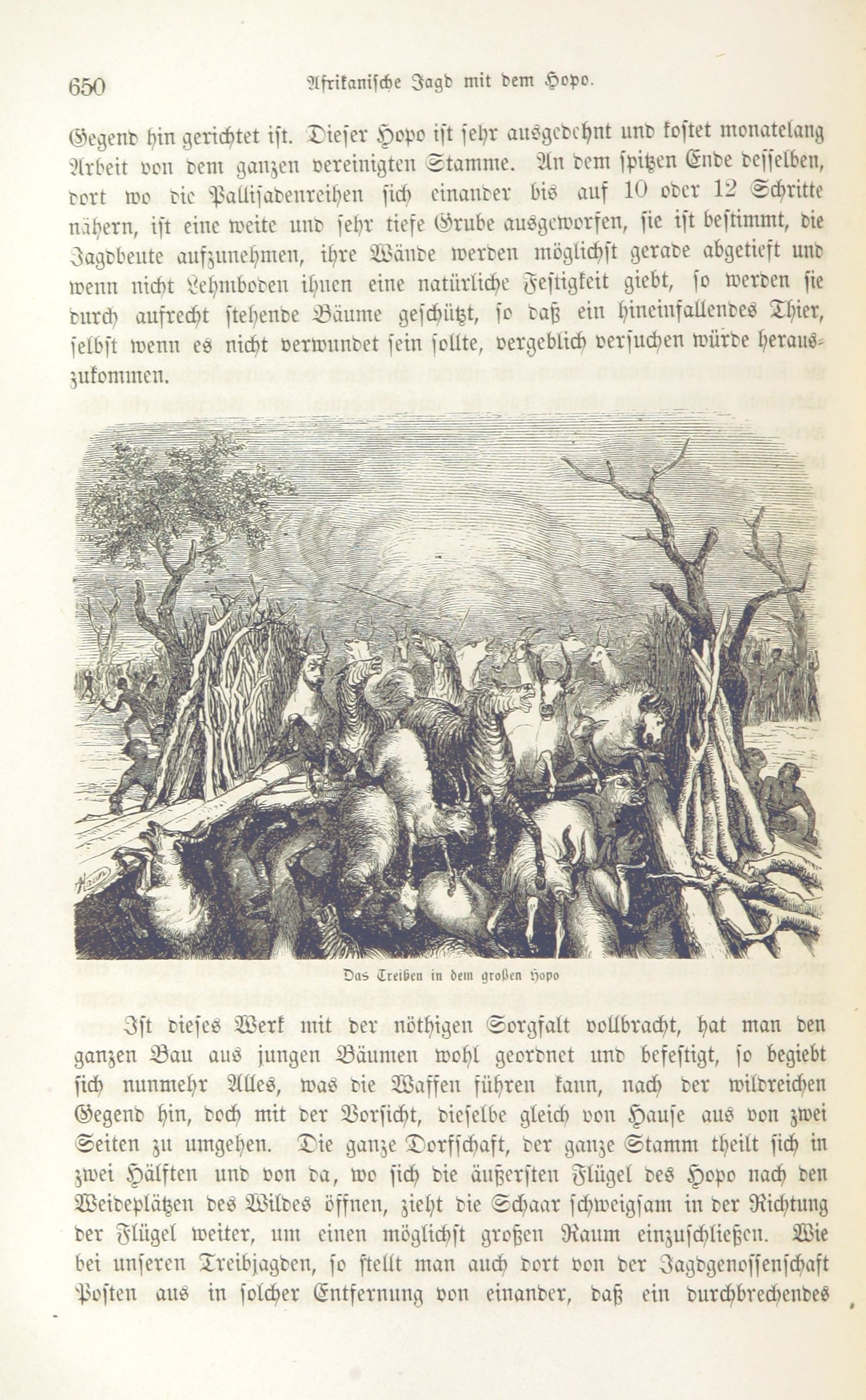 650 Afrikanische Jagd mit dem Hopo.

Gegend hin gerichtet ist. Dieser Hopo ist sehr ausgedehnt und kostet monatelang Arbeit von dem ganzen vereinigten Stamme. An dem spitzen Ende desselben, dort wo die Pallisadenreihen sich einander bis auf 10 oder 12 Schritte nähern, ist eine weite und sehr tiefe Grube ausgeworfen, sie ist bestimmt, die Jagdbeute aufzunehmen, ihre Wände werden möglichst gerade abgetieft und wenn nicht Lehmboden ihnen eine natürliche Festigkeit giebt, so werden sie durch aufrecht stehende Bäume geschützt, so daß ein hineinfallendes Thier, selbst wenn es nicht verwundet sein sollte, vergeblich versuchen würde herauszukommen.

Das Treiben in dem großen Hopo

Ist dieses Werk mit der nöthigen Sorgfalt vollbracht, hat man den ganzen Bau aus jungen Bäumen wohl geordnet und befestigt, so begiebt sich nunmehr Alles, was die Waffen führen kann, nach der wildreichen Gegend hin, doch mit der Vorsicht, dieselbe gleich von Hause aus von zwei Seiten zu umgehen. Die ganze Dorfschaft, der ganze Stamm theilt sich in zwei Hälften und von da, wo sich die äußersten Flügel des Hopo nach den Weideplätzen des Wildes öffnen, zieht die Schaar schweigsam in der Richtung der Flügel weiter, um einen möglichst großen Raum einzuschließen. Wie bei unseren Treibjagden, so stellt man auch dort von der Jagdgenossenschaft Posten aus in solcher Entfernung von einander, daß ein durchbrechendes